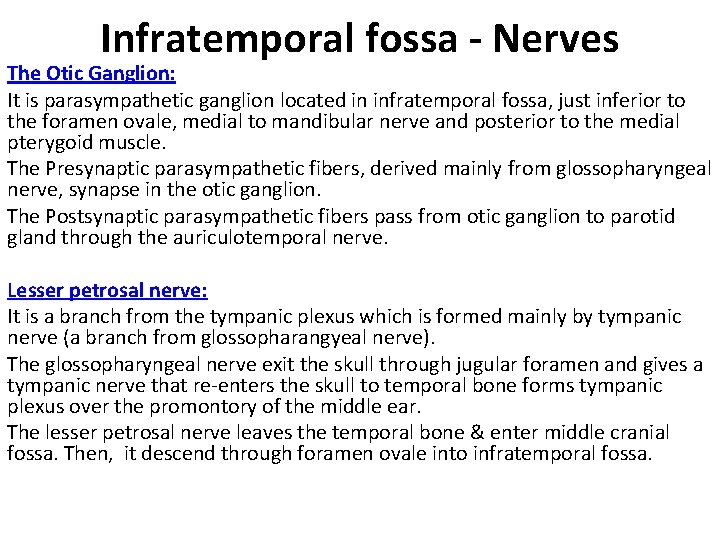 Infratemporal fossa - Nerves

The Otic Ganglion:

It is parasympathetic ganglion located in infratemporal fossa, just inferior to the foramen ovale, medial to mandibular nerve and posterior to the medial pterygoid muscle.

The Presynaptic parasympathetic fibers, derived mainly from glossopharyngeal nerve, synapse in the otic ganglion.

The Postsynaptic parasympathetic fibers pass from otic ganglion to parotid gland through the auriculotemporal nerve.

Lesser petrosal nerve:

It is a branch from the tympanic plexus which is formed mainly by tympanic nerve (a branch from glossopharangyeal nerve).

The glossopharyngeal nerve exit the skull through jugular foramen and gives a tympanic nerve that re-enters the skull to temporal bone forms tympanic plexus over the promontory of the middle ear.

The lesser petrosal nerve leaves the temporal bone & enter middle cranial fossa. Then, it descend through foramen ovale into infratemporal fossa.